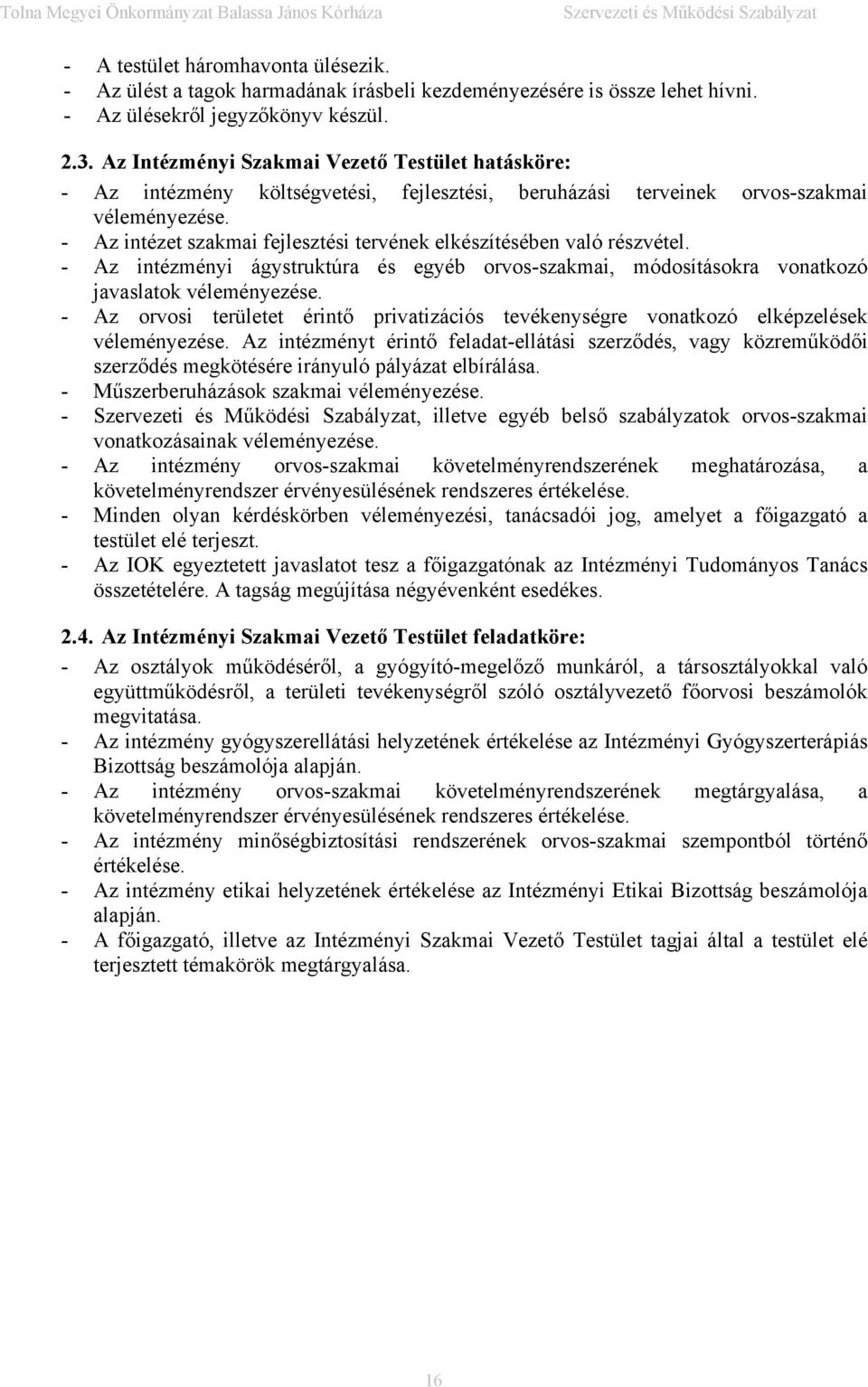 Tolna Megyei Önkormányzat Balassa János Kórháza Szervezeti és Működési Szabályzat

- A testület háromhavonta ülésezik.
- Az ülést a tagok harmadának írásbeli kezdeményezésére is össze lehet hívni.
- Az ülésekről jegyzőkönyv készül.

2.3. Az Intézményi Szakmai Vezető Testület hatásköre:
- Az intézmény költségvetési, fejlesztési, beruházási terveinek orvos-szakmai véleményezése.
- Az intézet szakmai fejlesztési tervének elkészítésében való részvétel.
- Az intézményi ágystruktúra és egyéb orvos-szakmai, módosításokra vonatkozó javaslatok véleményezése.
- Az orvosi területet érintő privatizációs tevékenységre vonatkozó elképzelések véleményezése. Az intézményt érintő feladat-ellátási szerződés, vagy közreműködői szerződés megkötésére irányuló pályázat elbírálása.
- Műszerberuházások szakmai véleményezése.
- Szervezeti és Működési Szabályzat, illetve egyéb belső szabályzatok orvos-szakmai vonatkozásainak véleményezése.
- Az intézmény orvos-szakmai követelményrendszerének meghatározása, a követelményrendszer érvényesülésének rendszeres értékelése.
- Minden olyan kérdéskörben véleményezési, tanácsadói jog, amelyet a főigazgató a testület elé terjeszt.
- Az IOK egyeztetett javaslatot tesz a főigazgatónak az Intézményi Tudományos Tanács összetételére. A tagság megújítása négyévenként esedékes.

2.4. Az Intézményi Szakmai Vezető Testület feladatköre:
- Az osztályok működéséről, a gyógyító-megelőző munkáról, a társosztályokkal való együttműködésről, a területi tevékenységről szóló osztályvezető főorvosi beszámolók megvitatása.
- Az intézmény gyógyszerellátási helyzetének értékelése az Intézményi Gyógyszerterápiás Bizottság beszámolója alapján.
- Az intézmény orvos-szakmai követelményrendszerének megtárgyalása, a követelményrendszer érvényesülésének rendszeres értékelése.
- Az intézmény minőségbiztosítási rendszerének orvos-szakmai szempontból történő értékelése.
- Az intézmény etikai helyzetének értékelése az Intézményi Etikai Bizottság beszámolója alapján.
- A főigazgató, illetve az Intézményi Szakmai Vezető Testület tagjai által a testület elé terjesztett témakörök megtárgyalása.

16